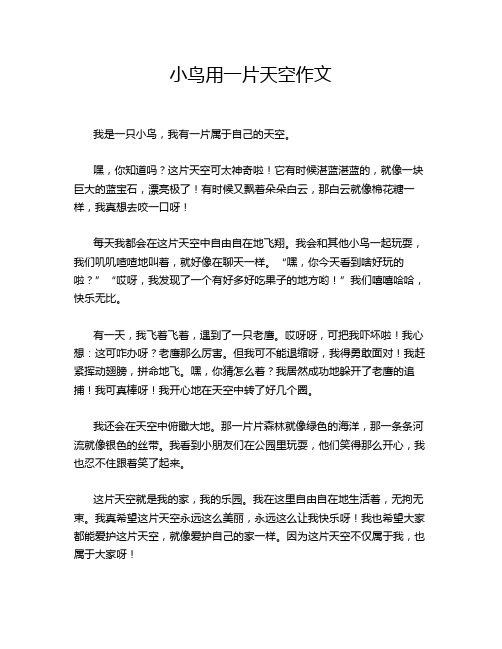 小鸟用一片天空作文

我是一只小鸟，我有一片属于自己的天空。

嘿，你知道吗？这片天空可太神奇啦！它有时候湛蓝湛蓝的，就像一块巨大的蓝宝石，漂亮极了！有时候又飘着朵朵白云，那白云就像棉花糖一样，我真想去咬一口呀！

每天我都会在这片天空中自由自在地飞翔。我会和其他小鸟一起玩耍，我们叽叽喳喳地叫着，就好像在聊天一样。“嘿，你今天看到啥好玩的啦？”“哎呀，我发现了一个有好多好吃果子的地方哟！”我们嘻嘻哈哈，快乐无比。

有一天，我飞着飞着，遇到了一只老鹰。哎呀呀，可把我吓坏啦！我心想：这可咋办呀？老鹰那么厉害。但我可不能退缩呀，我得勇敢面对！我赶紧挥动翅膀，拼命地飞。嘿，你猜怎么着？我居然成功地躲开了老鹰的追捕！我可真棒呀！我开心地在天空中转了好几个圈。

我还会在天空中俯瞰大地。那一片片森林就像绿色的海洋，那一条条河流就像银色的丝带。我看到小朋友们在公园里玩耍，他们笑得那么开心，我也忍不住跟着笑了起来。

这片天空就是我的家，我的乐园。我在这里自由自在地生活着，无拘无束。我真希望这片天空永远这么美丽，永远这么让我快乐呀！我也希望大家都能爱护这片天空，就像爱护自己的家一样。因为这片天空不仅属于我，也属于大家呀！